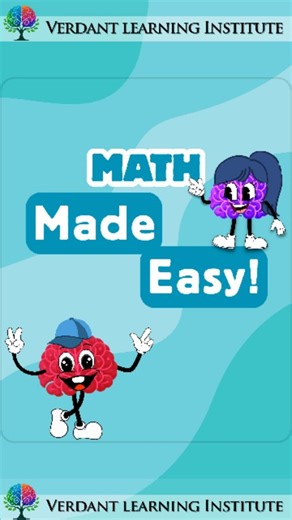 VERDANT LEARNING INSTITUTE

MATH
Made
Easy!

VERDANT LEARNING INSTITUTE